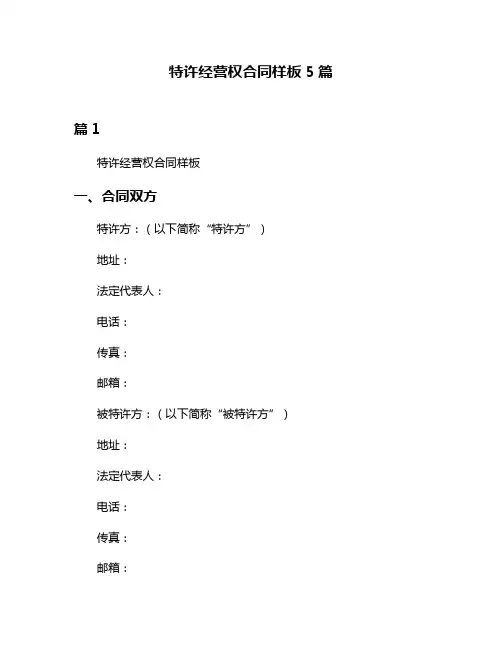 特许经营权合同样板 5 篇

篇 1

特许经营权合同样板

一、合同双方

特许方：（以下简称“特许方”）

地址：

法定代表人：

电话：

传真：

邮箱：

被特许方：（以下简称“被特许方”）

地址：

法定代表人：

电话：

传真：

邮箱：